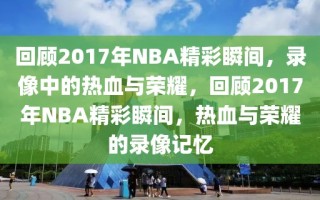 回顾2017年NBA精彩瞬间，录像中的热血与荣耀，回顾2017年NBA精彩瞬间，热血与荣耀的录像记忆